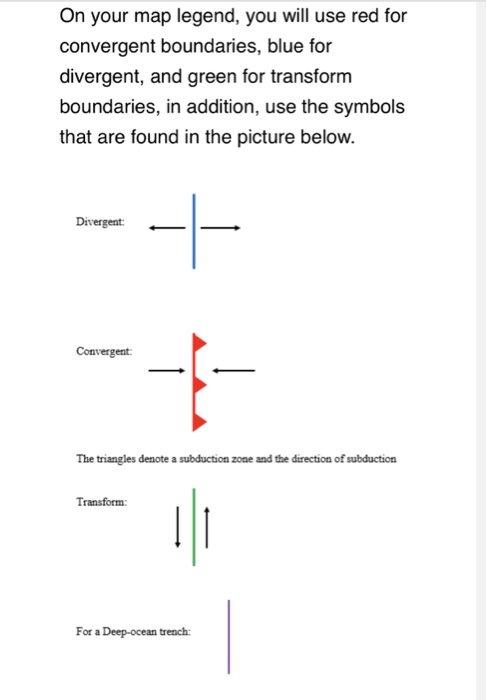 On your map legend, you will use red for convergent boundaries, blue for divergent, and green for transform boundaries, in addition, use the symbols that are found in the picture below.

Divergent:

Convergent:

The triangles denote a subduction zone and the direction of subduction

Transform:

For a Deep-ocean trench: